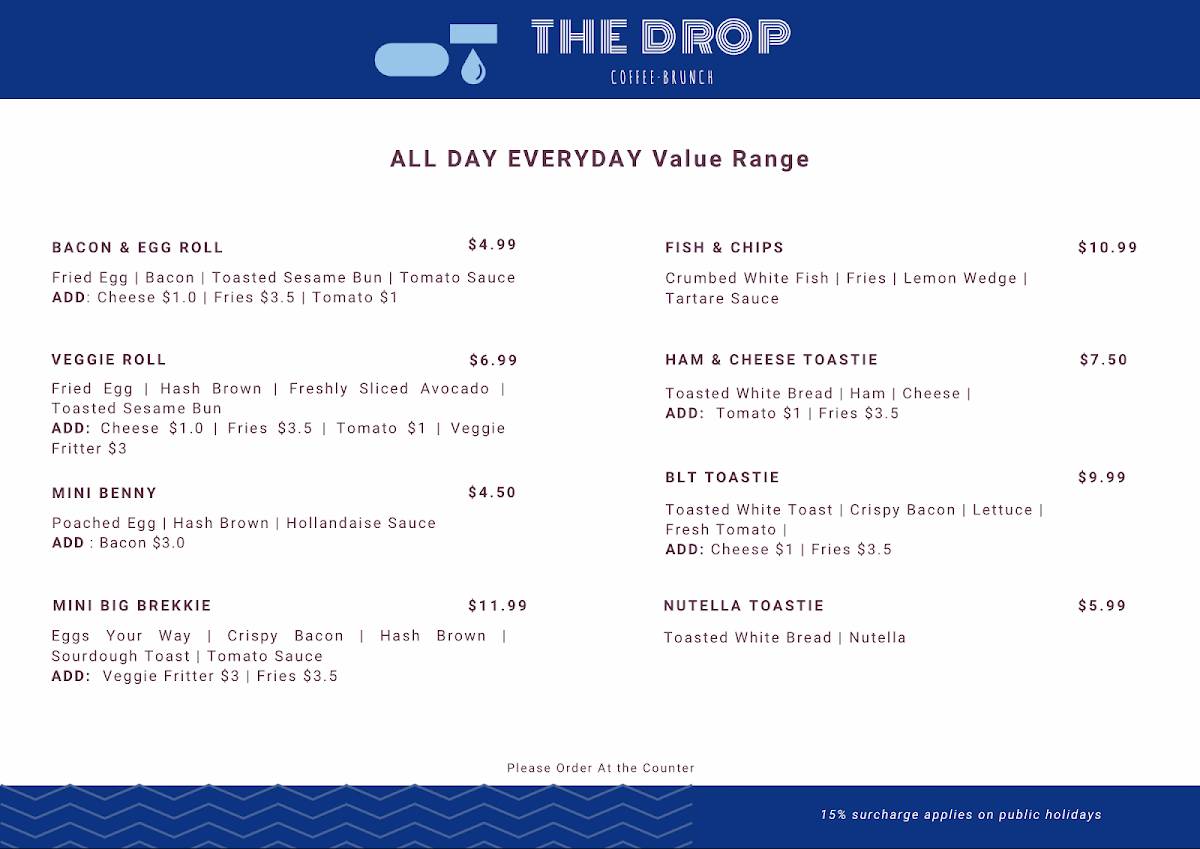 THE DROP
COFFEE·BRUNCH

ALL DAY EVERYDAY Value Range

BACON & EGG ROLL $4.99

Fried Egg | Bacon | Toasted Sesame Bun | Tomato Sauce
ADD: Cheese $1.0 | Fries $3.5 | Tomato $1

VEGGIE ROLL $6.99

Fried Egg | Hash Brown | Freshly Sliced Avocado | Toasted Sesame Bun
ADD: Cheese $1.0 | Fries $3.5 | Tomato $1 | Veggie Fritter $3

MINI BENNY $4.50

Poached Egg | Hash Brown | Hollandaise Sauce
ADD : Bacon $3.0

MINI BIG BREKKIE $11.99

Eggs Your Way | Crispy Bacon | Hash Brown | Sourdough Toast | Tomato Sauce
ADD: Veggie Fritter $3 | Fries $3.5

FISH & CHIPS $10.99

Crumbed White Fish | Fries | Lemon Wedge | Tartare Sauce

HAM & CHEESE TOASTIE $7.50

Toasted White Bread | Ham | Cheese |
ADD: Tomato $1 | Fries $3.5

BLT TOASTIE $9.99

Toasted White Toast | Crispy Bacon | Lettuce | Fresh Tomato |
ADD: Cheese $1 | Fries $3.5

NUTELLA TOASTIE $5.99

Toasted White Bread | Nutella

Please Order At the Counter

15% surcharge applies on public holidays